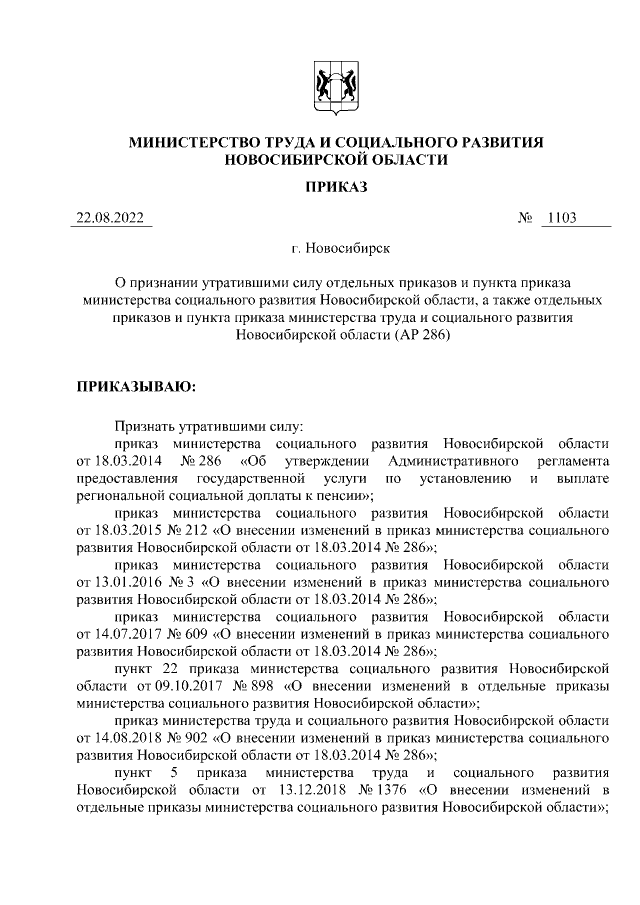 МИНИСТЕРСТВО ТРУДА И СОЦИАЛЬНОГО РАЗВИТИЯ НОВОСИБИРСКОЙ ОБЛАСТИ

ПРИКАЗ

22.08.2022 № 1103

г. Новосибирск

О признании утратившими силу отдельных приказов и пункта приказа министерства социального развития Новосибирской области, а также отдельных приказов и пункта приказа министерства труда и социального развития Новосибирской области (АР 286)

ПРИКАЗЫВАЮ:

Признать утратившими силу:

приказ министерства социального развития Новосибирской области от 18.03.2014 № 286 «Об утверждении Административного регламента предоставления государственной услуги по установлению и выплате региональной социальной доплаты к пенсии»;

приказ министерства социального развития Новосибирской области от 18.03.2015 № 212 «О внесении изменений в приказ министерства социального развития Новосибирской области от 18.03.2014 № 286»;

приказ министерства социального развития Новосибирской области от 13.01.2016 № 3 «О внесении изменений в приказ министерства социального развития Новосибирской области от 18.03.2014 № 286»;

приказ министерства социального развития Новосибирской области от 14.07.2017 № 609 «О внесении изменений в приказ министерства социального развития Новосибирской области от 18.03.2014 № 286»;

пункт 22 приказа министерства социального развития Новосибирской области от 09.10.2017 № 898 «О внесении изменений в отдельные приказы министерства социального развития Новосибирской области»;

приказ министерства труда и социального развития Новосибирской области от 14.08.2018 № 902 «О внесении изменений в приказ министерства социального развития Новосибирской области от 18.03.2014 № 286»;

пункт 5 приказа министерства труда и социального развития Новосибирской области от 13.12.2018 № 1376 «О внесении изменений в отдельные приказы министерства социального развития Новосибирской области»;